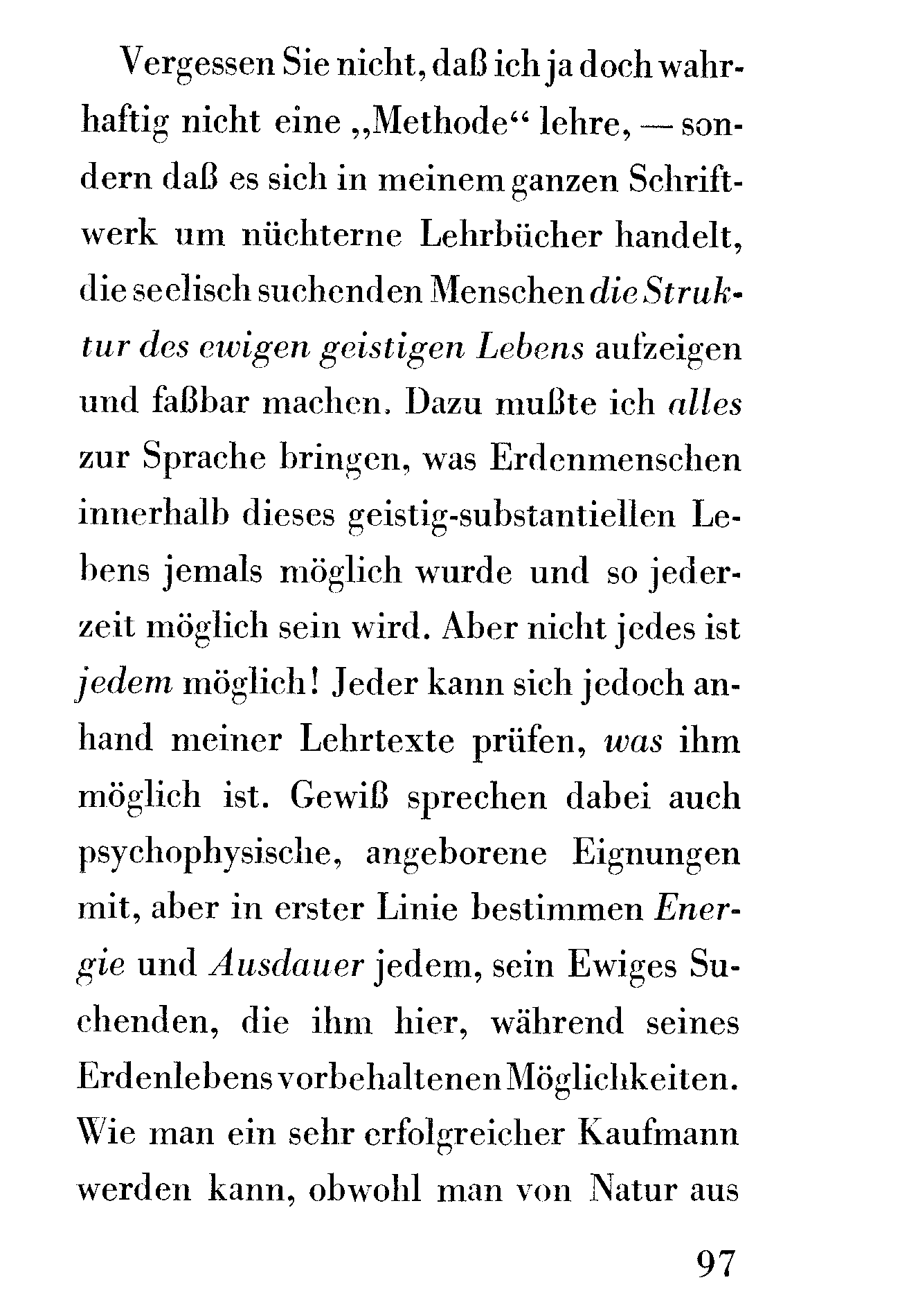 Vergessen Sie nicht, daß ich ja doch wahrhaftig nicht eine „Methode“ lehre, — sondern daß es sich in meinem ganzen Schriftwerk um nüchterne Lehrbücher handelt, die seelisch suchenden Menschen die Struktur des ewigen geistigen Lebens aufzeigen und faßbar machen. Dazu mußte ich alles zur Sprache bringen, was Erdenmenschen innerhalb dieses geistig-substantiellen Lebens jemals möglich wurde und so jederzeit möglich sein wird. Aber nicht jedes ist jedem möglich! Jeder kann sich jedoch anhand meiner Lehrtexte prüfen, was ihm möglich ist. Gewiß sprechen dabei auch psychophysische, angeborene Eignungen mit, aber in erster Linie bestimmen Energie und Ausdauer jedem, sein Ewiges Suchenden, die ihm hier, während seines Erdenlebens vorbehaltenen Möglichkeiten. Wie man ein sehr erfolgreicher Kaufmann werden kann, obwohl man von Natur aus

97